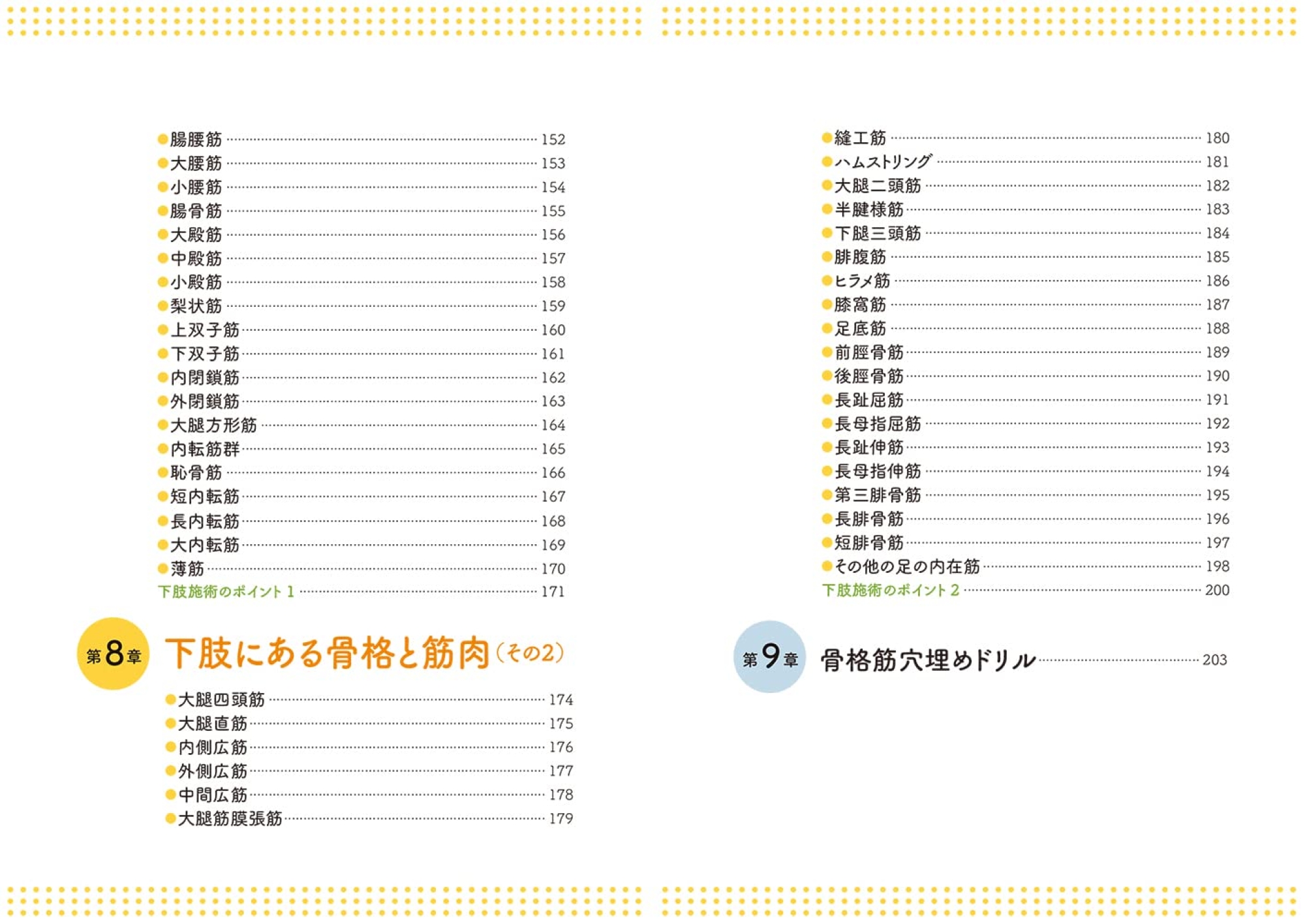 ●腸腰筋 152
●大腰筋 153
●小腰筋 154
●腸骨筋 155
●大殿筋 156
●中殿筋 157
●小殿筋 158
●梨状筋 159
●上双子筋 160
●下双子筋 161
●内閉鎖筋 162
●外閉鎖筋 163
●大腿方形筋 164
●内転筋群 165
●恥骨筋 166
●短内転筋 167
●長内転筋 168
●大内転筋 169
●薄筋 170
下肢施術のポイント 1 171

第8章 下肢にある骨格と筋肉（その2）

●大腿四頭筋 174
●大腿直筋 175
●内側広筋 176
●外側広筋 177
●中間広筋 178
●大腿筋膜張筋 179

●縫工筋 180
●ハムストリング 181
●大腿二頭筋 182
●半腱様筋 183
●下腿三頭筋 184
●腓腹筋 185
●ヒラメ筋 186
●膝窩筋 187
●足底筋 188
●前脛骨筋 189
●後脛骨筋 190
●長趾屈筋 191
●長母指屈筋 192
●長趾伸筋 193
●長母指伸筋 194
●第三腓骨筋 195
●長腓骨筋 196
●短腓骨筋 197
●その他の足の内在筋 198
下肢施術のポイント 2 200

第9章 骨格筋穴埋めドリル 203